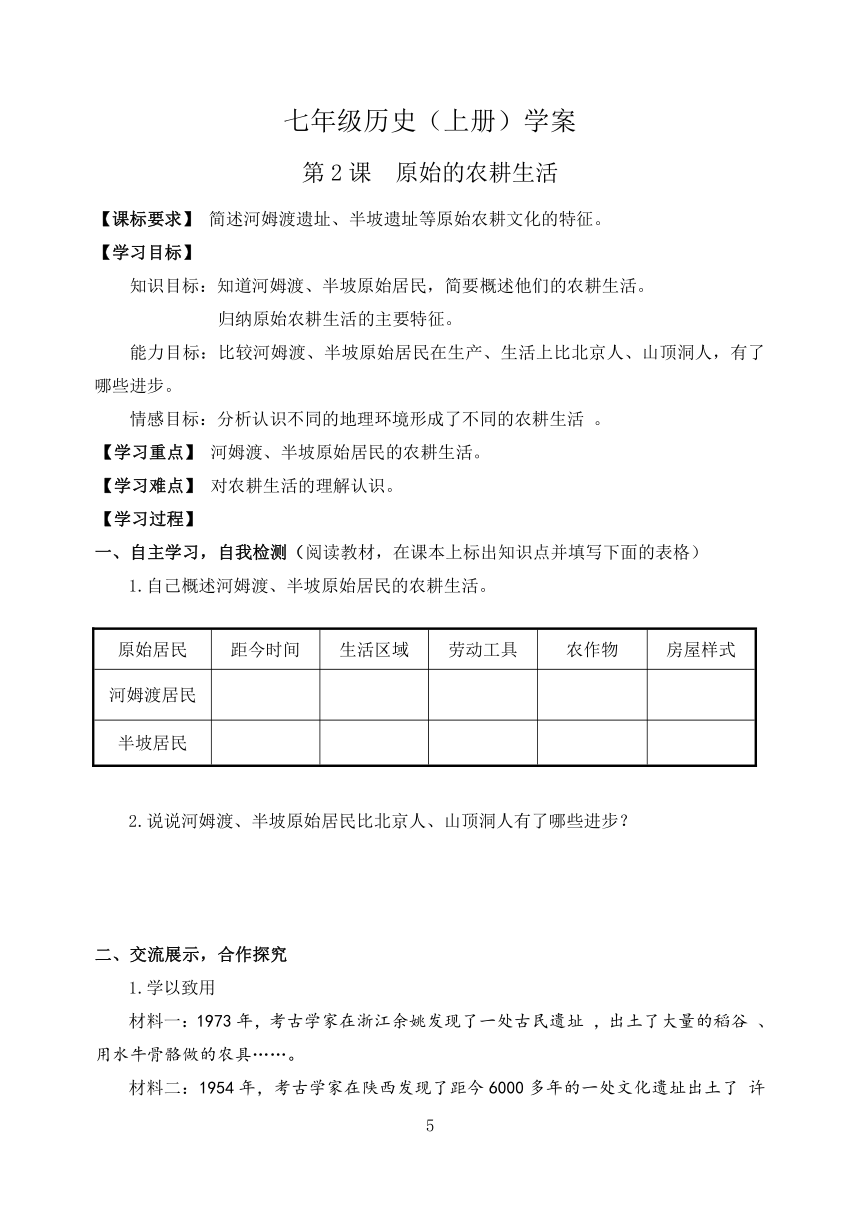 七年级历史（上册）学案

第 2 课　原始的农耕生活

【课标要求】 简述河姆渡遗址、半坡遗址等原始农耕文化的特征。

【学习目标】

知识目标：知道河姆渡、半坡原始居民，简要概述他们的农耕生活。

归纳原始农耕生活的主要特征。

能力目标：比较河姆渡、半坡原始居民在生产、生活上比北京人、山顶洞人，有了哪些进步。

情感目标：分析认识不同的地理环境形成了不同的农耕生活 。

【学习重点】 河姆渡、半坡原始居民的农耕生活。

【学习难点】 对农耕生活的理解认识。

【学习过程】

一、自主学习，自我检测（阅读教材，在课本上标出知识点并填写下面的表格）

1.自己概述河姆渡、半坡原始居民的农耕生活。

| 原始居民 | 距今时间 | 生活区域 | 劳动工具 | 农作物 | 房屋样式 |
|---|---|---|---|---|---|
| 河姆渡居民 | | | | | |
| 半坡居民 | | | | | |

2.说说河姆渡、半坡原始居民比北京人、山顶洞人有了哪些进步？

二、交流展示，合作探究

1.学以致用

材料一：1973 年，考古学家在浙江余姚发现了一处古民遗址 ，出土了大量的稻谷 、用水牛骨骼做的农具……。

材料二：1954 年，考古学家在陕西发现了距今 6000 多年的一处文化遗址出土了 许

5